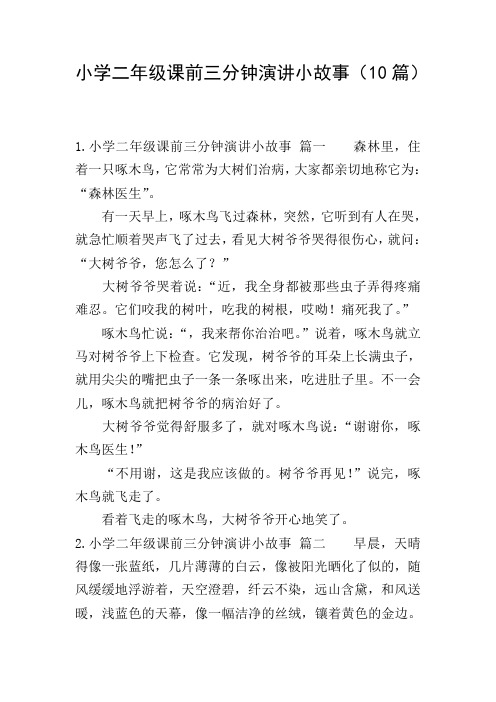 小学二年级课前三分钟演讲小故事（10篇）

1.小学二年级课前三分钟演讲小故事 篇一　　森林里，住着一只啄木鸟，它常常为大树们治病，大家都亲切地称它为：“森林医生”。

有一天早上，啄木鸟飞过森林，突然，它听到有人在哭，就急忙顺着哭声飞了过去，看见大树爷爷哭得很伤心，就问：“大树爷爷，您怎么了？”

大树爷爷哭着说：“近，我全身都被那些虫子弄得疼痛难忍。它们咬我的树叶，吃我的树根，哎呦！痛死我了。”

啄木鸟忙说：“，我来帮你治治吧。”说着，啄木鸟就立马对树爷爷上下检查。它发现，树爷爷的耳朵上长满虫子，就用尖尖的嘴把虫子一条一条啄出来，吃进肚子里。不一会儿，啄木鸟就把树爷爷的病治好了。

大树爷爷觉得舒服多了，就对啄木鸟说：“谢谢你，啄木鸟医生！”

“不用谢，这是我应该做的。树爷爷再见！”说完，啄木鸟就飞走了。

看着飞走的啄木鸟，大树爷爷开心地笑了。

2.小学二年级课前三分钟演讲小故事 篇二　　早晨，天晴得像一张蓝纸，几片薄薄的白云，像被阳光晒化了似的，随风缓缓地浮游着，天空澄碧，纤云不染，远山含黛，和风送暖，浅蓝色的天幕，像一幅洁净的丝绒，镶着黄色的金边。